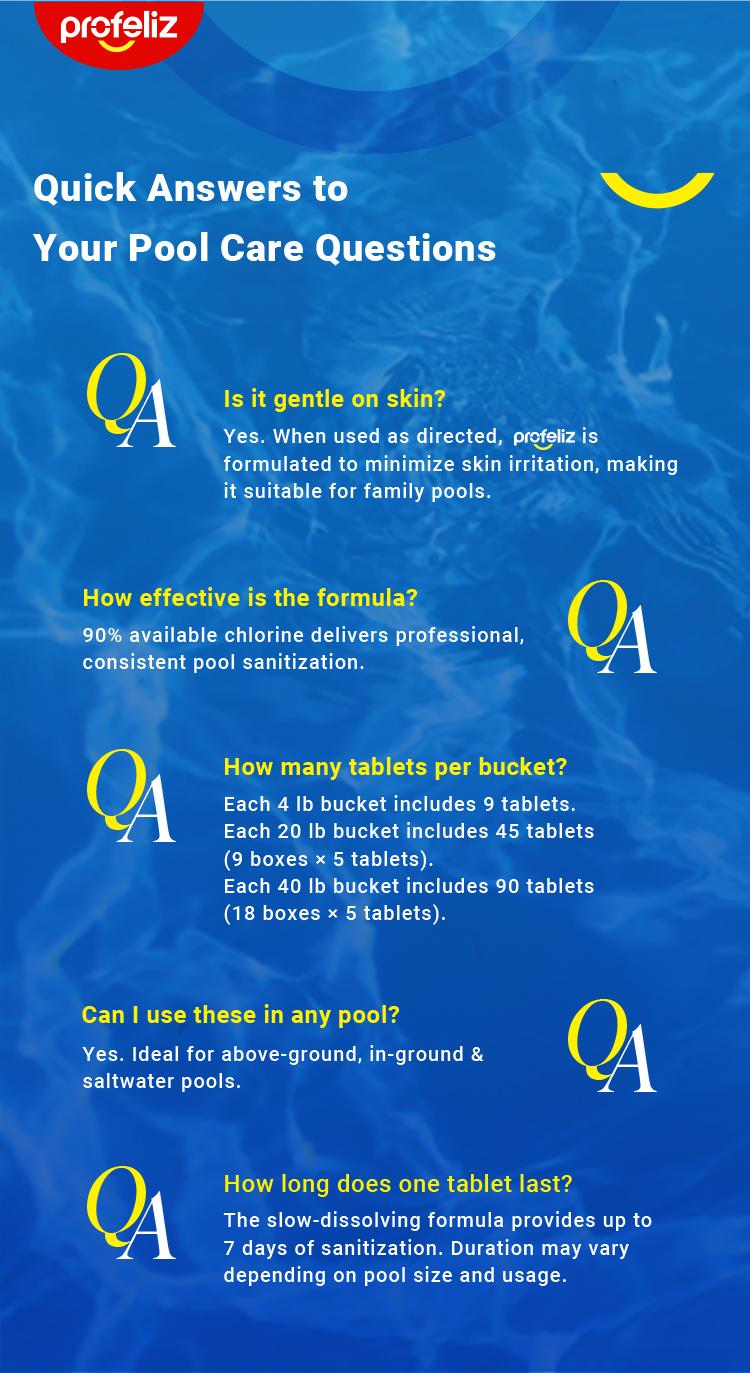 profeliz

Quick Answers to
Your Pool Care Questions

QA

Is it gentle on skin?

Yes. When used as directed, profeliz is formulated to minimize skin irritation, making it suitable for family pools.

How effective is the formula?

90% available chlorine delivers professional, consistent pool sanitization.

QA

QA

How many tablets per bucket?

Each 4 lb bucket includes 9 tablets.
Each 20 lb bucket includes 45 tablets (9 boxes × 5 tablets).
Each 40 lb bucket includes 90 tablets (18 boxes × 5 tablets).

Can I use these in any pool?

Yes. Ideal for above-ground, in-ground & saltwater pools.

QA

QA

How long does one tablet last?

The slow-dissolving formula provides up to 7 days of sanitization. Duration may vary depending on pool size and usage.